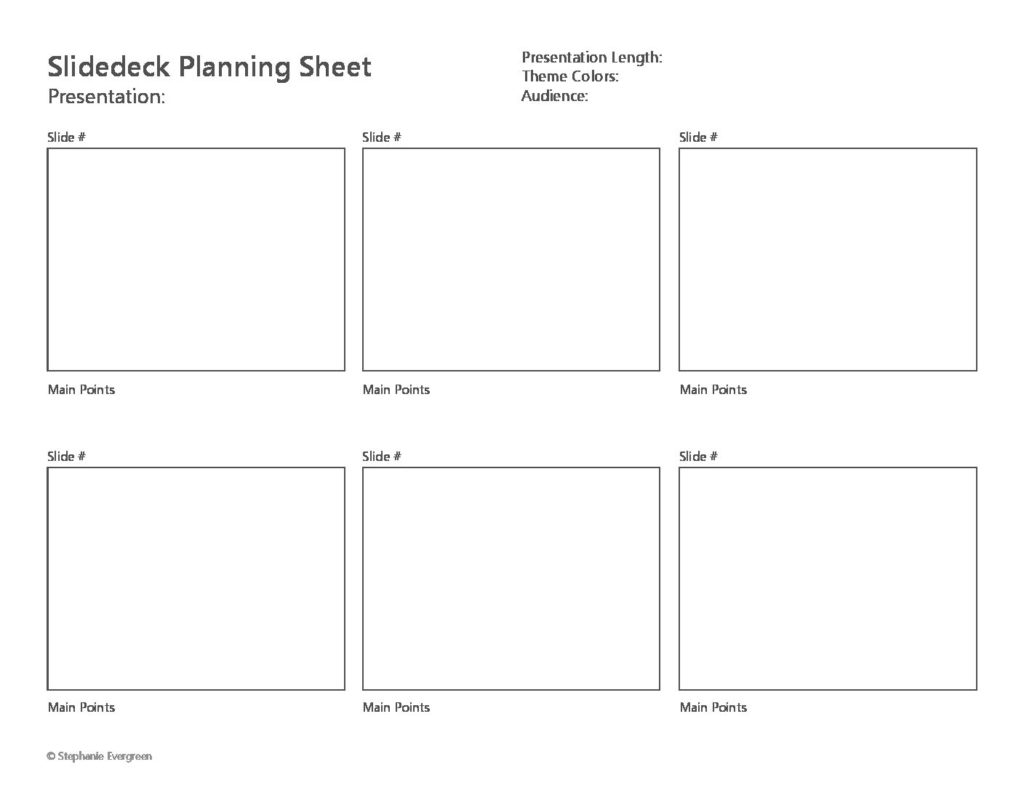 Slidedeck Planning Sheet
Presentation:

Presentation Length:
Theme Colors:
Audience:

Slide #

Main Points

Slide #

Main Points

Slide #

Main Points

Slide #

Main Points

Slide #

Main Points

Slide #

Main Points

© Stephanie Evergreen